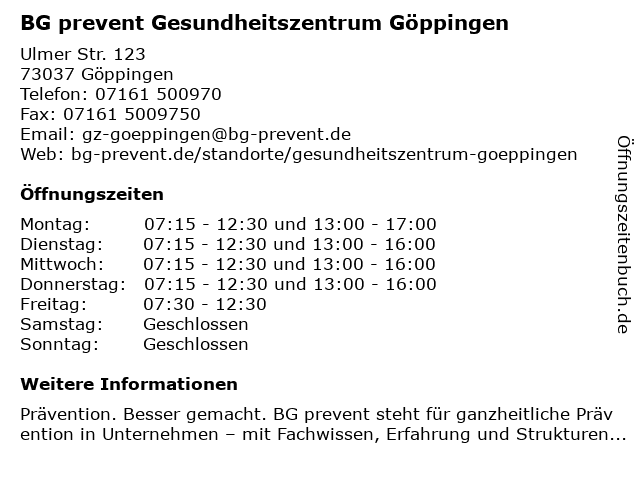 BG prevent Gesundheitszentrum Göppingen

Ulmer Str. 123
73037 Göppingen
Telefon: 07161 500970
Fax: 07161 5009750
Email: gz-goeppingen@bg-prevent.de
Web: bg-prevent.de/standorte/gesundheitszentrum-goeppingen

Öffnungszeiten

| Montag: | 07:15 - 12:30 und 13:00 - 17:00 |
| Dienstag: | 07:15 - 12:30 und 13:00 - 16:00 |
| Mittwoch: | 07:15 - 12:30 und 13:00 - 16:00 |
| Donnerstag: | 07:15 - 12:30 und 13:00 - 16:00 |
| Freitag: | 07:30 - 12:30 |
| Samstag: | Geschlossen |
| Sonntag: | Geschlossen |

Weitere Informationen

Prävention. Besser gemacht. BG prevent steht für ganzheitliche Präv ention in Unternehmen – mit Fachwissen, Erfahrung und Strukturen...

Öffnungszeitenbuch.de